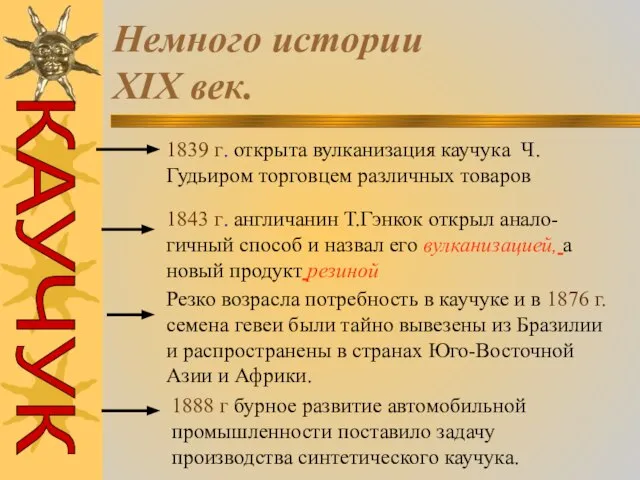 КАУЧУК

Немного истории
XIX век.

1839 г. открыта вулканизация каучука Ч. Гудьиром торговцем различных товаров

1843 г. англичанин Т.Гэнкок открыл аналогичный способ и назвал его вулканизацией, а новый продукт резиной

Резко возрасла потребность в каучуке и в 1876 г. семена гевеи были тайно вывезены из Бразилии и распространены в странах Юго-Восточной Азии и Африки.

1888 г бурное развитие автомобильной промышленности поставило задачу производства синтетического каучука.